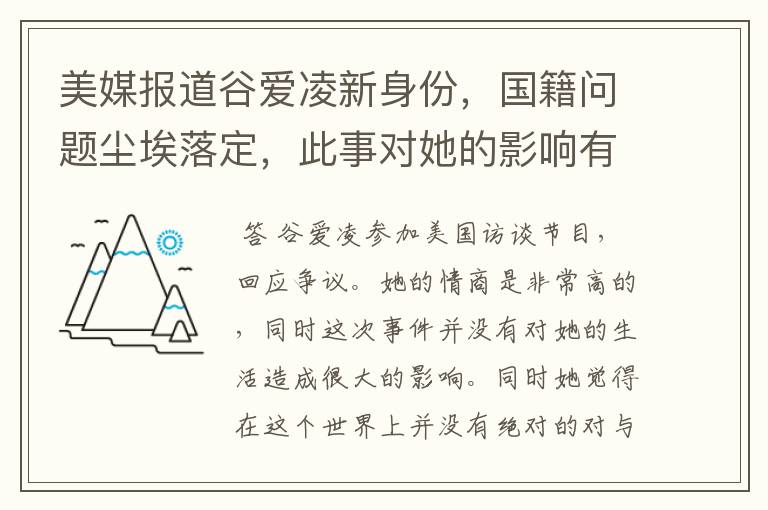 美媒报道谷爱凌新身份，国籍问题尘埃落定，此事对她的影响有

答 谷爱凌参加美国访谈节目，回应争议。她的情商是非常高的，同时这次事件并没有对她的生活造成很大的影响。同时她觉得在这个世界上并没有绝对的对与